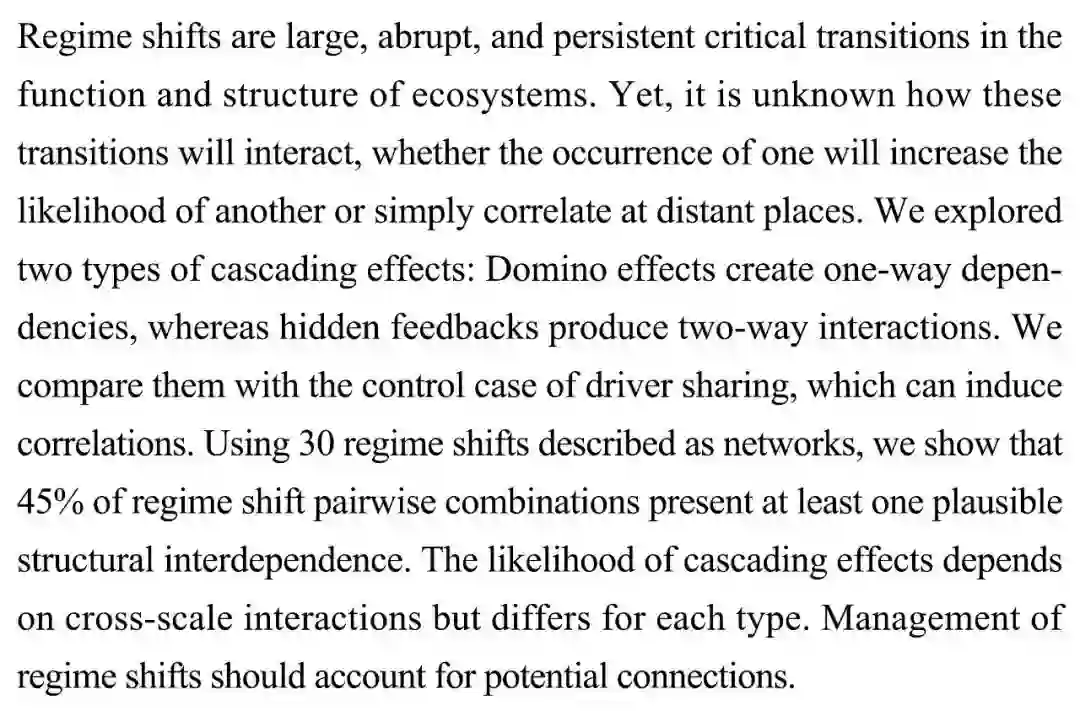 Regime shifts are large, abrupt, and persistent critical transitions in the function and structure of ecosystems. Yet, it is unknown how these transitions will interact, whether the occurrence of one will increase the likelihood of another or simply correlate at distant places. We explored two types of cascading effects: Domino effects create one-way dependencies, whereas hidden feedbacks produce two-way interactions. We compare them with the control case of driver sharing, which can induce correlations. Using 30 regime shifts described as networks, we show that 45% of regime shift pairwise combinations present at least one plausible structural interdependence. The likelihood of cascading effects depends on cross-scale interactions but differs for each type. Management of regime shifts should account for potential connections.